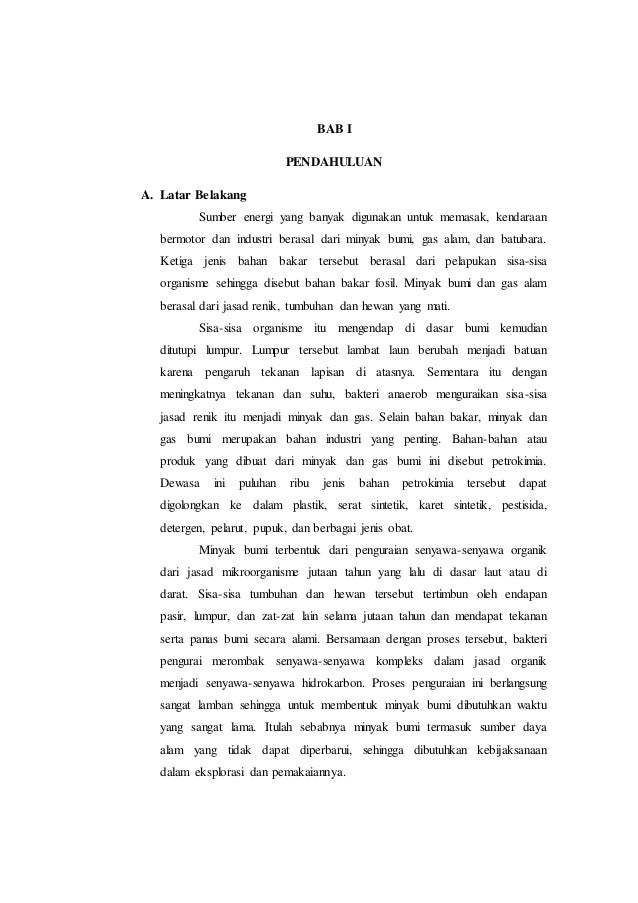 BAB I

PENDAHULUAN

A. Latar Belakang

Sumber energi yang banyak digunakan untuk memasak, kendaraan bermotor dan industri berasal dari minyak bumi, gas alam, dan batubara. Ketiga jenis bahan bakar tersebut berasal dari pelapukan sisa-sisa organisme sehingga disebut bahan bakar fosil. Minyak bumi dan gas alam berasal dari jasad renik, tumbuhan dan hewan yang mati.

Sisa-sisa organisme itu mengendap di dasar bumi kemudian ditutupi lumpur. Lumpur tersebut lambat laun berubah menjadi batuan karena pengaruh tekanan lapisan di atasnya. Sementara itu dengan meningkatnya tekanan dan suhu, bakteri anaerob menguraikan sisa-sisa jasad renik itu menjadi minyak dan gas. Selain bahan bakar, minyak dan gas bumi merupakan bahan industri yang penting. Bahan-bahan atau produk yang dibuat dari minyak dan gas bumi ini disebut petrokimia. Dewasa ini puluhan ribu jenis bahan petrokimia tersebut dapat digolongkan ke dalam plastik, serat sintetik, karet sintetik, pestisida, detergen, pelarut, pupuk, dan berbagai jenis obat.

Minyak bumi terbentuk dari penguraian senyawa-senyawa organik dari jasad mikroorganisme jutaan tahun yang lalu di dasar laut atau di darat. Sisa-sisa tumbuhan dan hewan tersebut tertimbun oleh endapan pasir, lumpur, dan zat-zat lain selama jutaan tahun dan mendapat tekanan serta panas bumi secara alami. Bersamaan dengan proses tersebut, bakteri pengurai merombak senyawa-senyawa kompleks dalam jasad organik menjadi senyawa-senyawa hidrokarbon. Proses penguraian ini berlangsung sangat lamban sehingga untuk membentuk minyak bumi dibutuhkan waktu yang sangat lama. Itulah sebabnya minyak bumi termasuk sumber daya alam yang tidak dapat diperbarui, sehingga dibutuhkan kebijaksanaan dalam eksplorasi dan pemakaiannya.